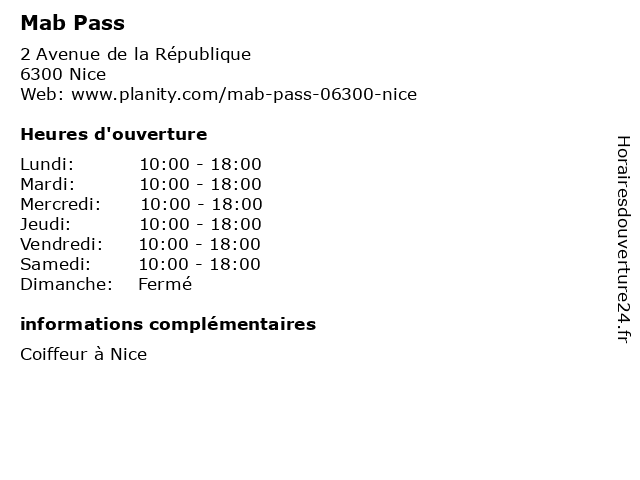 Mab Pass

2 Avenue de la République
6300 Nice
Web: www.planity.com/mab-pass-06300-nice

Heures d'ouverture

Lundi: 10:00 - 18:00
Mardi: 10:00 - 18:00
Mercredi: 10:00 - 18:00
Jeudi: 10:00 - 18:00
Vendredi: 10:00 - 18:00
Samedi: 10:00 - 18:00
Dimanche: Fermé

informations complémentaires

Coiffeur à Nice

Horairesdouverture24.fr